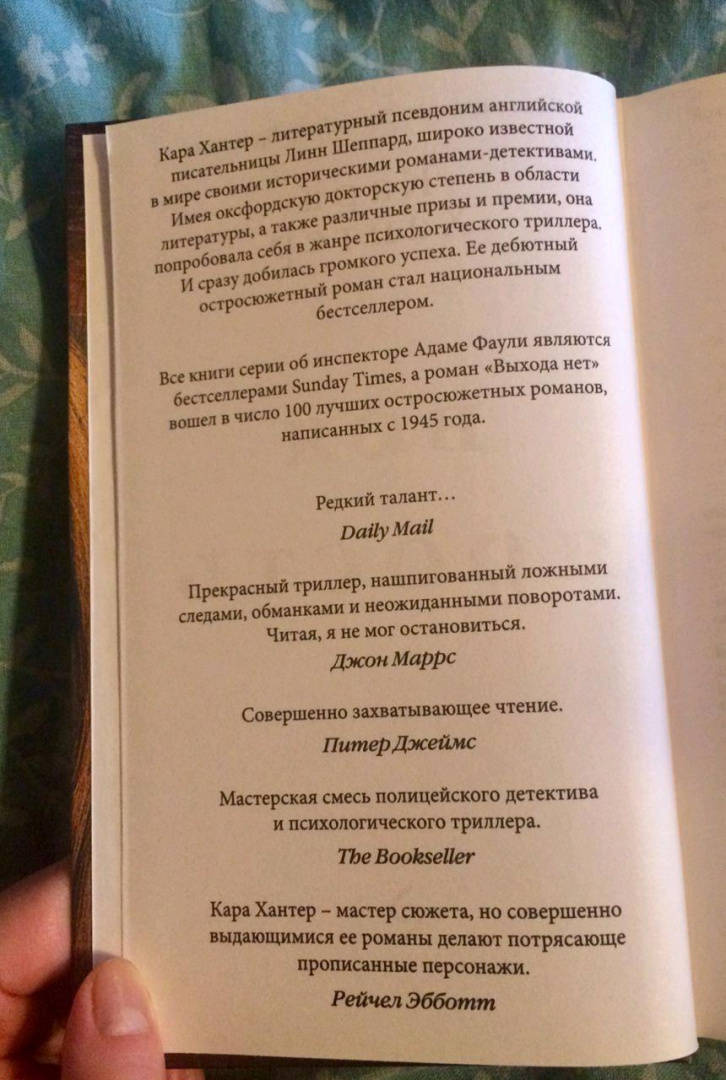 Кара Хантер – литературный псевдоним английской писательницы Линн Шеппард, широко известной в мире своими историческими романами-детективами. Имея оксфордскую докторскую степень в области литературы, а также различные призы и премии, она попробовала себя в жанре психологического триллера. И сразу добилась громкого успеха. Ее дебютный остросюжетный роман стал национальным бестселлером.

Все книги серии об инспекторе Адаме Фаули являются бестселлерами Sunday Times, а роман «Выхода нет» вошел в число 100 лучших остросюжетных романов, написанных с 1945 года.

Редкий талант…
Daily Mail

Прекрасный триллер, нашпигованный ложными следами, обманками и неожиданными поворотами. Читая, я не мог остановиться.
Джон Маррс

Совершенно захватывающее чтение.
Питер Джеймс

Мастерская смесь полицейского детектива и психологического триллера.
The Bookseller

Кара Хантер – мастер сюжета, но совершенно выдающимися ее романы делают потрясающе прописанные персонажи.
Рейчел Эбботт